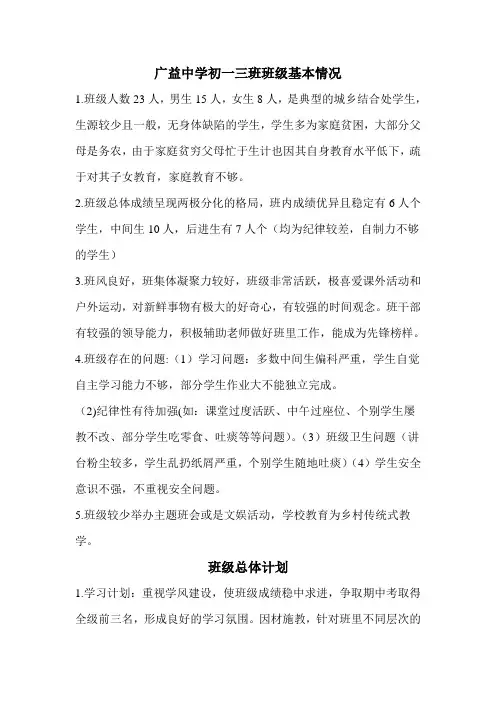 广益中学初一三班班级基本情况

1.班级人数 23 人，男生 15 人，女生 8 人，是典型的城乡结合处学生，生源较少且一般，无身体缺陷的学生，学生多为家庭贫困，大部分父母是务农，由于家庭贫穷父母忙于生计也因其自身教育水平低下，疏于对其子女教育，家庭教育不够。

2.班级总体成绩呈现两极分化的格局，班内成绩优异且稳定有 6 人个学生，中间生 10 人，后进生有 7 人个（均为纪律较差，自制力不够的学生）

3.班风良好，班集体凝聚力较好，班级非常活跃，极喜爱课外活动和户外运动，对新鲜事物有极大的好奇心，有较强的时间观念。班干部有较强的领导能力，积极辅助老师做好班里工作，能成为先锋榜样。

4.班级存在的问题:（1）学习问题：多数中间生偏科严重，学生自觉自主学习能力不够，部分学生作业大不能独立完成。

(2)纪律性有待加强(如：课堂过度活跃、中午过座位、个别学生屡教不改、部分学生吃零食、吐痰等等问题)。（3）班级卫生问题（讲台粉尘较多，学生乱扔纸屑严重，个别学生随地吐痰）（4）学生安全意识不强，不重视安全问题。

5.班级较少举办主题班会或是文娱活动，学校教育为乡村传统式教学。

班级总体计划

1.学习计划：重视学风建设，使班级成绩稳中求进，争取期中考取得全级前三名，形成良好的学习氛围。因材施教，针对班里不同层次的